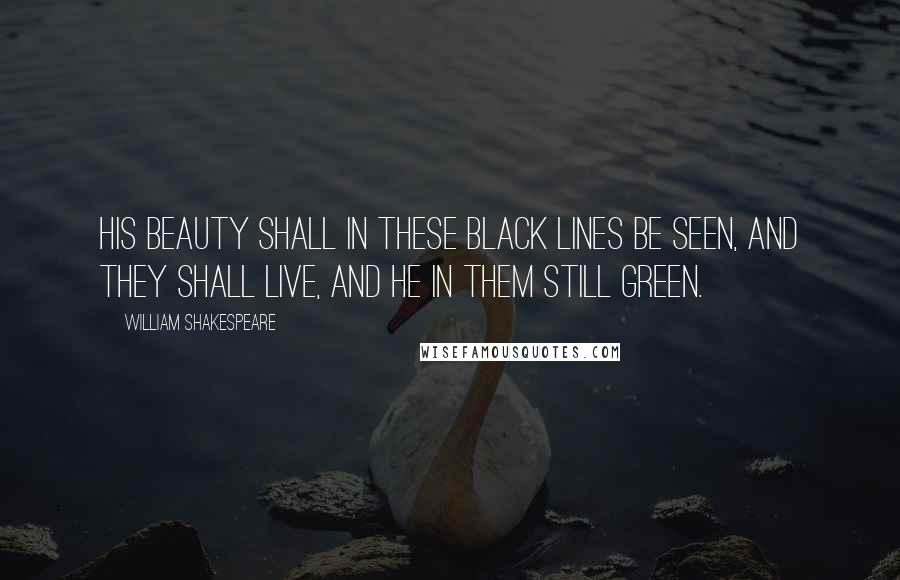 HIS BEAUTY SHALL IN THESE BLACK LINES BE SEEN, AND THEY SHALL LIVE, AND HE IN THEM STILL GREEN.

WILLIAM SHAKESPEARE

WISEFAMOUSQUOTES.COM